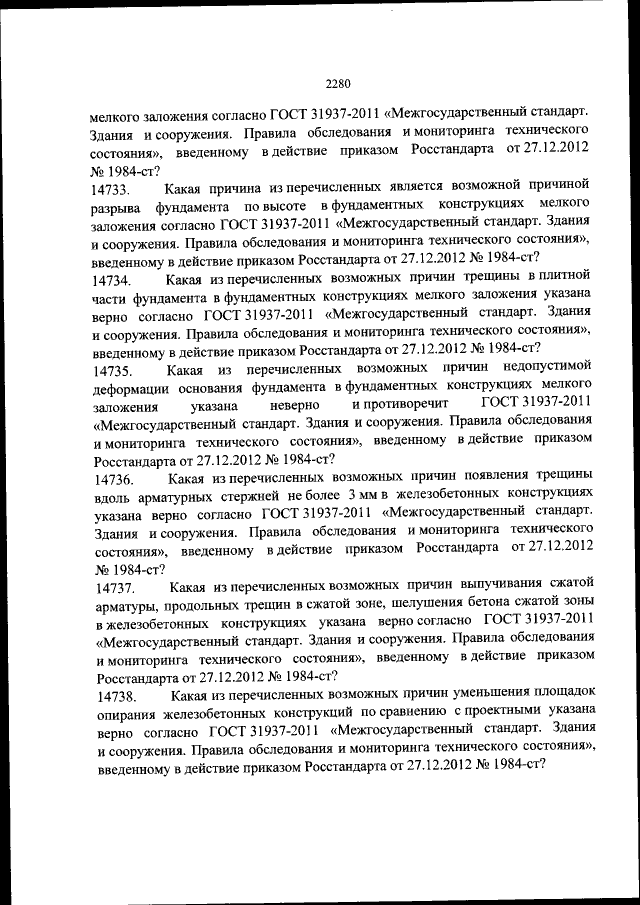 2280

мелкого заложения согласно ГОСТ 31937-2011 «Межгосударственный стандарт. Здания и сооружения. Правила обследования и мониторинга технического состояния», введенному в действие приказом Росстандарта от 27.12.2012 № 1984-ст?

14733. Какая причина из перечисленных является возможной причиной разрыва фундамента по высоте в фундаментных конструкциях мелкого заложения согласно ГОСТ 31937-2011 «Межгосударственный стандарт. Здания и сооружения. Правила обследования и мониторинга технического состояния», введенному в действие приказом Росстандарта от 27.12.2012 № 1984-ст?

14734. Какая из перечисленных возможных причин трещины в плитной части фундамента в фундаментных конструкциях мелкого заложения указана верно согласно ГОСТ 31937-2011 «Межгосударственный стандарт. Здания и сооружения. Правила обследования и мониторинга технического состояния», введенному в действие приказом Росстандарта от 27.12.2012 № 1984-ст?

14735. Какая из перечисленных возможных причин недопустимой деформации основания фундамента в фундаментных конструкциях мелкого заложения указана неверно и противоречит ГОСТ 31937-2011 «Межгосударственный стандарт. Здания и сооружения. Правила обследования и мониторинга технического состояния», введенному в действие приказом Росстандарта от 27.12.2012 № 1984-ст?

14736. Какая из перечисленных возможных причин появления трещины вдоль арматурных стержней не более 3 мм в железобетонных конструкциях указана верно согласно ГОСТ 31937-2011 «Межгосударственный стандарт. Здания и сооружения. Правила обследования и мониторинга технического состояния», введенному в действие приказом Росстандарта от 27.12.2012 № 1984-ст?

14737. Какая из перечисленных возможных причин выпучивания сжатой арматуры, продольных трещин в сжатой зоне, шелушения бетона сжатой зоны в железобетонных конструкциях указана верно согласно ГОСТ 31937-2011 «Межгосударственный стандарт. Здания и сооружения. Правила обследования и мониторинга технического состояния», введенному в действие приказом Росстандарта от 27.12.2012 № 1984-ст?

14738. Какая из перечисленных возможных причин уменьшения площадок опирания железобетонных конструкций по сравнению с проектными указана верно согласно ГОСТ 31937-2011 «Межгосударственный стандарт. Здания и сооружения. Правила обследования и мониторинга технического состояния», введенному в действие приказом Росстандарта от 27.12.2012 № 1984-ст?